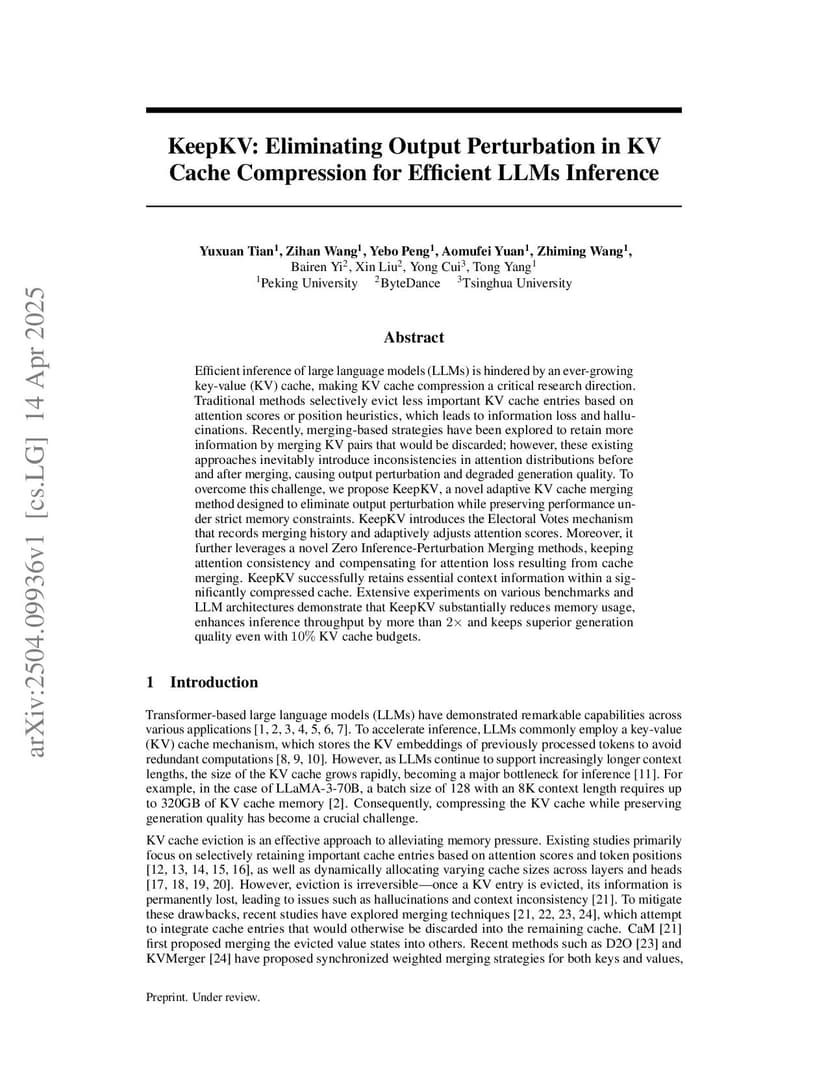 arXiv:2504.09936v1 [cs.LG] 14 Apr 2025

KeepKV: Eliminating Output Perturbation in KV Cache Compression for Efficient LLMs Inference

Yuxuan Tian$^1$, Zihan Wang$^1$, Yebo Peng$^1$, Aomufei Yuan$^1$, Zhiming Wang$^1$, Bairen Yi$^2$, Xin Liu$^2$, Yong Cui$^3$, Tong Yang$^1$
$^1$Peking University $^2$ByteDance $^3$Tsinghua University

Abstract

Efficient inference of large language models (LLMs) is hindered by an ever-growing key-value (KV) cache, making KV cache compression a critical research direction. Traditional methods selectively evict less important KV cache entries based on attention scores or position heuristics, which leads to information loss and hallucinations. Recently, merging-based strategies have been explored to retain more information by merging KV pairs that would be discarded; however, these existing approaches inevitably introduce inconsistencies in attention distributions before and after merging, causing output perturbation and degraded generation quality. To overcome this challenge, we propose KeepKV, a novel adaptive KV cache merging method designed to eliminate output perturbation while preserving performance under strict memory constraints. KeepKV introduces the Electoral Votes mechanism that records merging history and adaptively adjusts attention scores. Moreover, it further leverages a novel Zero Inference-Perturbation Merging methods, keeping attention consistency and compensating for attention loss resulting from cache merging. KeepKV successfully retains essential context information within a significantly compressed cache. Extensive experiments on various benchmarks and LLM architectures demonstrate that KeepKV substantially reduces memory usage, enhances inference throughput by more than $2\times$ and keeps superior generation quality even with $10\%$ KV cache budgets.

1 Introduction

Transformer-based large language models (LLMs) have demonstrated remarkable capabilities across various applications [1, 2, 3, 4, 5, 6, 7]. To accelerate inference, LLMs commonly employ a key-value (KV) cache mechanism, which stores the KV embeddings of previously processed tokens to avoid redundant computations [8, 9, 10]. However, as LLMs continue to support increasingly longer context lengths, the size of the KV cache grows rapidly, becoming a major bottleneck for inference [11]. For example, in the case of LLaMA-3-70B, a batch size of 128 with an 8K context length requires up to 320GB of KV cache memory [2]. Consequently, compressing the KV cache while preserving generation quality has become a crucial challenge.

KV cache eviction is an effective approach to alleviating memory pressure. Existing studies primarily focus on selectively retaining important cache entries based on attention scores and token positions [12, 13, 14, 15, 16], as well as dynamically allocating varying cache sizes across layers and heads [17, 18, 19, 20]. However, eviction is irreversible—once a KV entry is evicted, its information is permanently lost, leading to issues such as hallucinations and context inconsistency [21]. To mitigate these drawbacks, recent studies have explored merging techniques [21, 22, 23, 24], which attempt to integrate cache entries that would otherwise be discarded into the remaining cache. CaM [21] first proposed merging the evicted value states into others. Recent methods such as D2O [23] and KVMerger [24] have proposed synchronized weighted merging strategies for both keys and values,

Preprint. Under review.